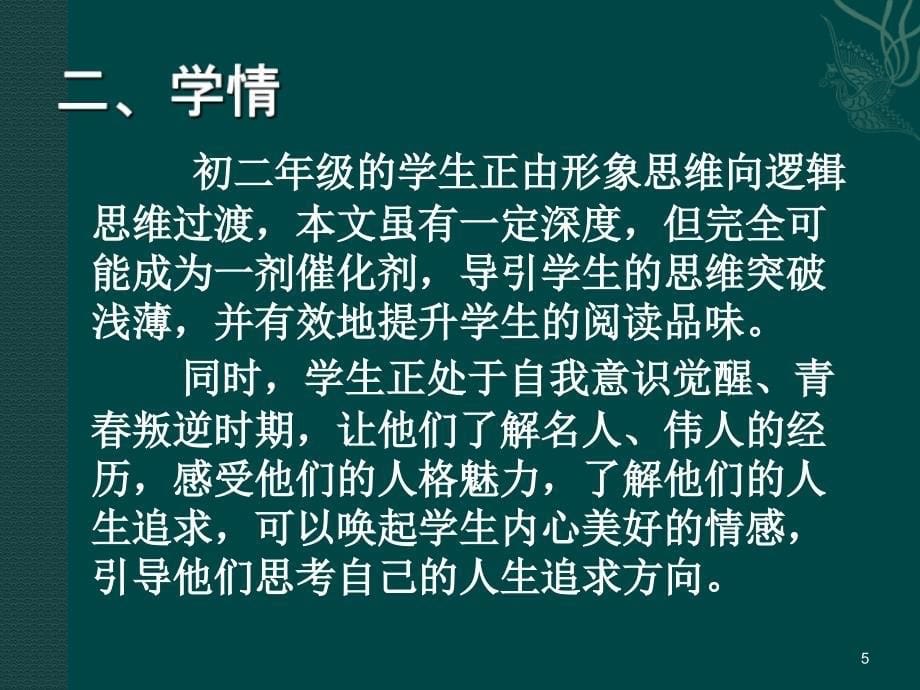 二、学情

初二年级的学生正由形象思维向逻辑思维过渡，本文虽有一定深度，但完全可能成为一剂催化剂，导引学生的思维突破浅薄，并有效地提升学生的阅读品味。

同时，学生正处于自我意识觉醒、青春叛逆时期，让他们了解名人、伟人的经历，感受他们的人格魅力，了解他们的人生追求，可以唤起学生内心美好的情感，引导他们思考自己的人生追求方向。

5